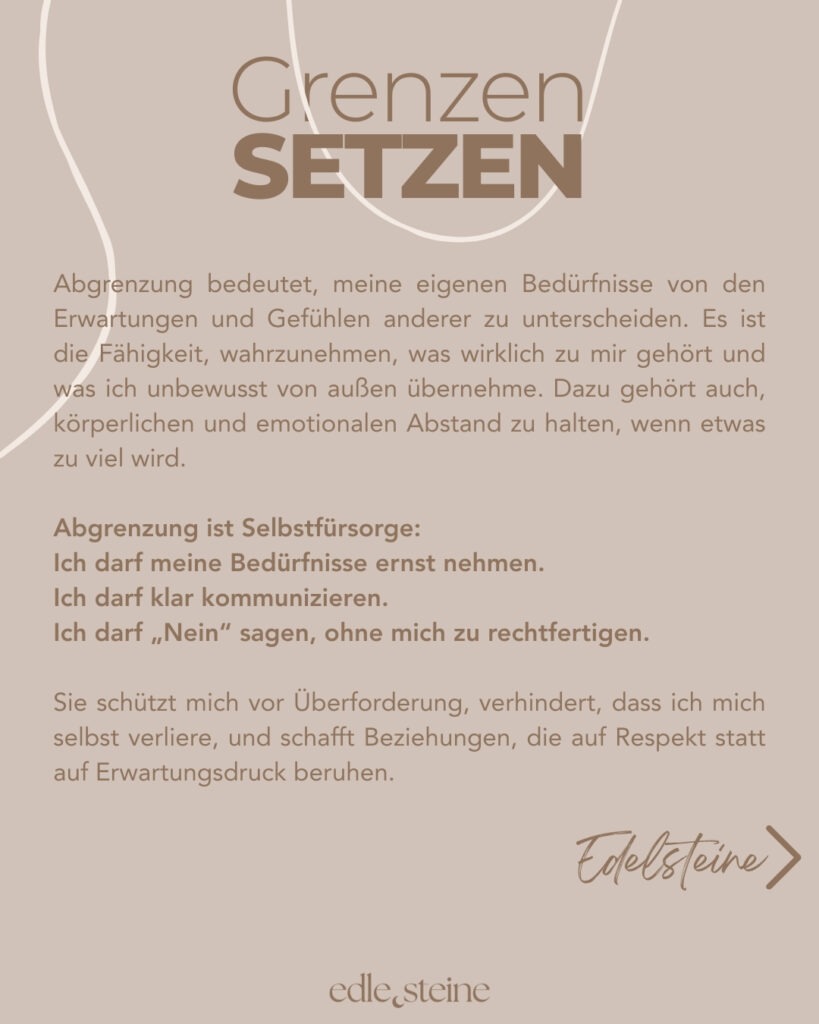 Grenzen
SETZEN

Abgrenzung bedeutet, meine eigenen Bedürfnisse von den Erwartungen und Gefühlen anderer zu unterscheiden. Es ist die Fähigkeit, wahrzunehmen, was wirklich zu mir gehört und was ich unbewusst von außen übernehme. Dazu gehört auch, körperlichen und emotionalen Abstand zu halten, wenn etwas zu viel wird.

Abgrenzung ist Selbstfürsorge:
Ich darf meine Bedürfnisse ernst nehmen.
Ich darf klar kommunizieren.
Ich darf „Nein“ sagen, ohne mich zu rechtfertigen.

Sie schützt mich vor Überforderung, verhindert, dass ich mich selbst verliere, und schafft Beziehungen, die auf Respekt statt auf Erwartungsdruck beruhen.

Edelsteine

edle steine